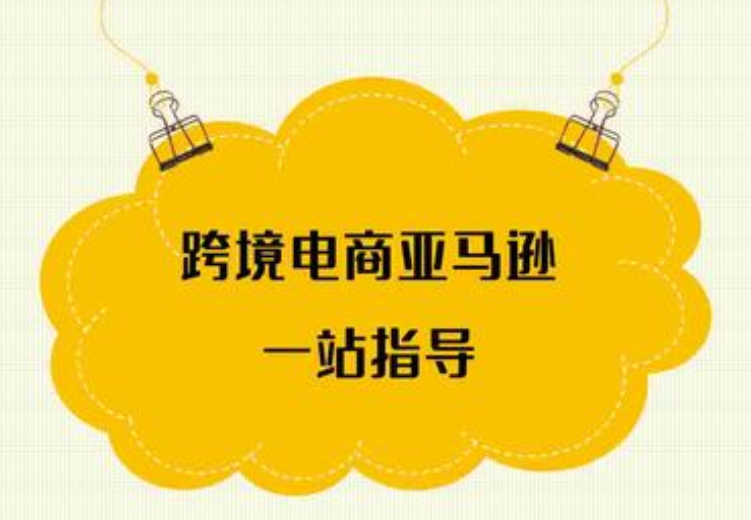 跨境电商亚马逊
一站指导